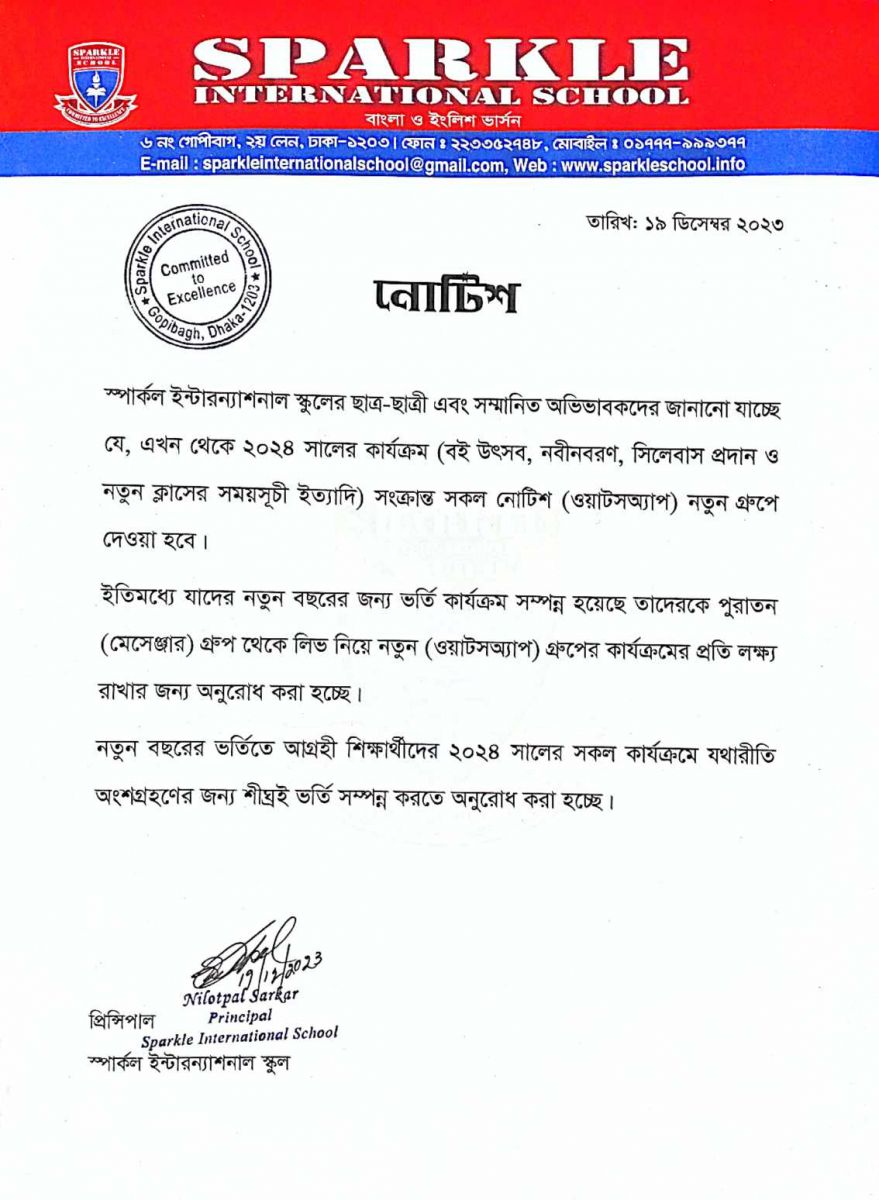 SPARKLE INTERNATIONAL SCHOOL
COMMITTED TO EXCELLENCE

SPARKLE
INTERNATIONAL SCHOOL
বাংলা ও ইংলিশ ভার্সন
৬ নং গোপীবাগ, ২য় লেন, ঢাকা-১২০৩। ফোন ঃ ২২৩৩৫২৭৪৮, মোবাইল ঃ ০১৭৭৭-৯৯৯৩৭৭
E-mail : sparkleinternationalschool@gmail.com, Web : www.sparkleschool.info

Sparkle International School
Committed to Excellence
Gopibagh, Dhaka-1203

তারিখ: ১৯ ডিসেম্বর ২০২৩

নোটিশ

স্পার্কল ইন্টারন্যাশনাল স্কুলের ছাত্র-ছাত্রী এবং সম্মানিত অভিভাবকদের জানানো যাচ্ছে যে, এখন থেকে ২০২৪ সালের কার্যক্রম (বই উৎসব, নবীনবরণ, সিলেবাস প্রদান ও নতুন ক্লাসের সময়সূচী ইত্যাদি) সংক্রান্ত সকল নোটিশ (ওয়াটসঅ্যাপ) নতুন গ্রুপে দেওয়া হবে।

ইতিমধ্যে যাদের নতুন বছরের জন্য ভর্তি কার্যক্রম সম্পন্ন হয়েছে তাদেরকে পুরাতন (মেসেঞ্জার) গ্রুপ থেকে লিভ নিয়ে নতুন (ওয়াটসঅ্যাপ) গ্রুপের কার্যক্রমের প্রতি লক্ষ্য রাখার জন্য অনুরোধ করা হচ্ছে।

নতুন বছরের ভর্তিতে আগ্রহী শিক্ষার্থীদের ২০২৪ সালের সকল কার্যক্রমে যথারীতি অংশগ্রহণের জন্য শীঘ্রই ভর্তি সম্পন্ন করতে অনুরোধ করা হচ্ছে।

19/12/2023
Nilotpal Sarkar
Principal
Sparkle International School
প্রিন্সিপাল
স্পার্কল ইন্টারন্যাশনাল স্কুল